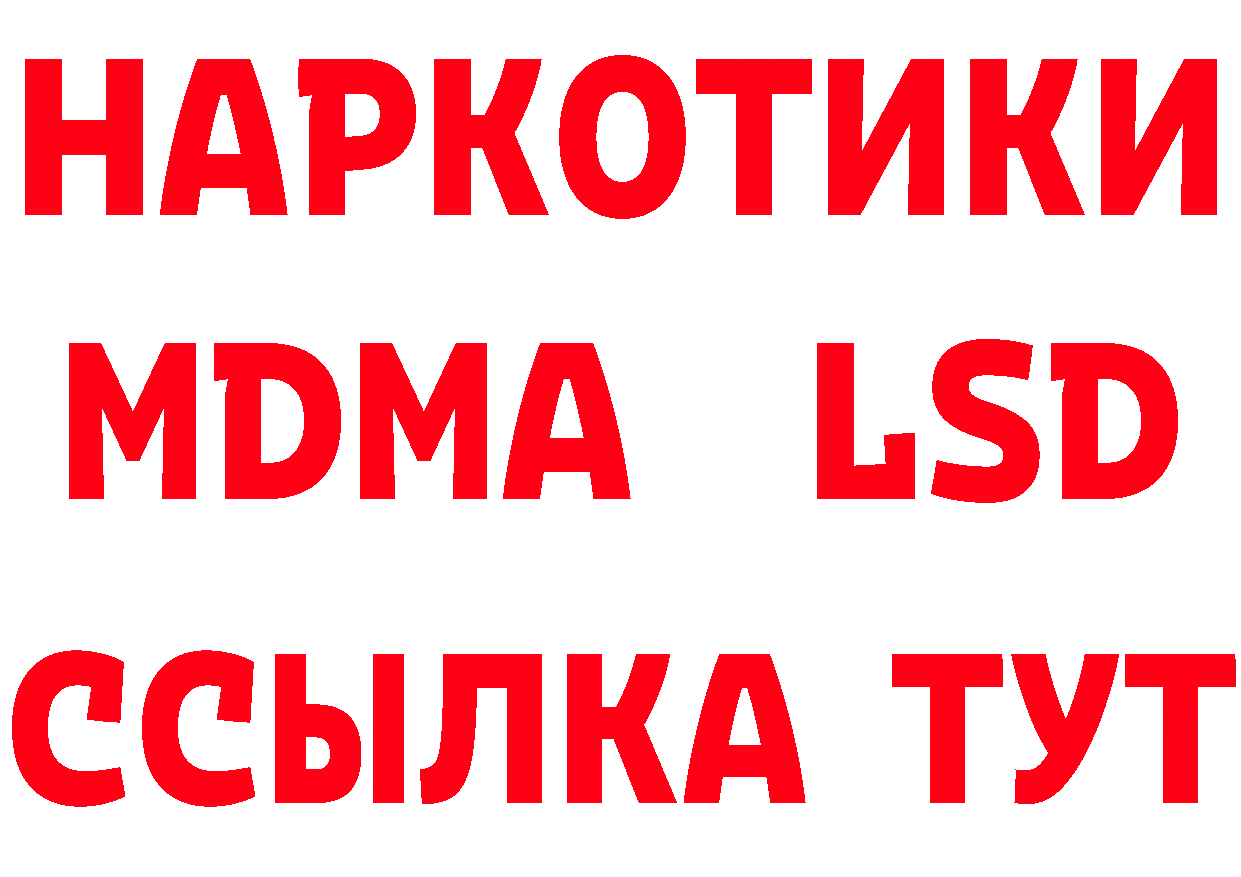 НАРКОТИКИ
MDMA LSD
ССЫЛКА ТУТ